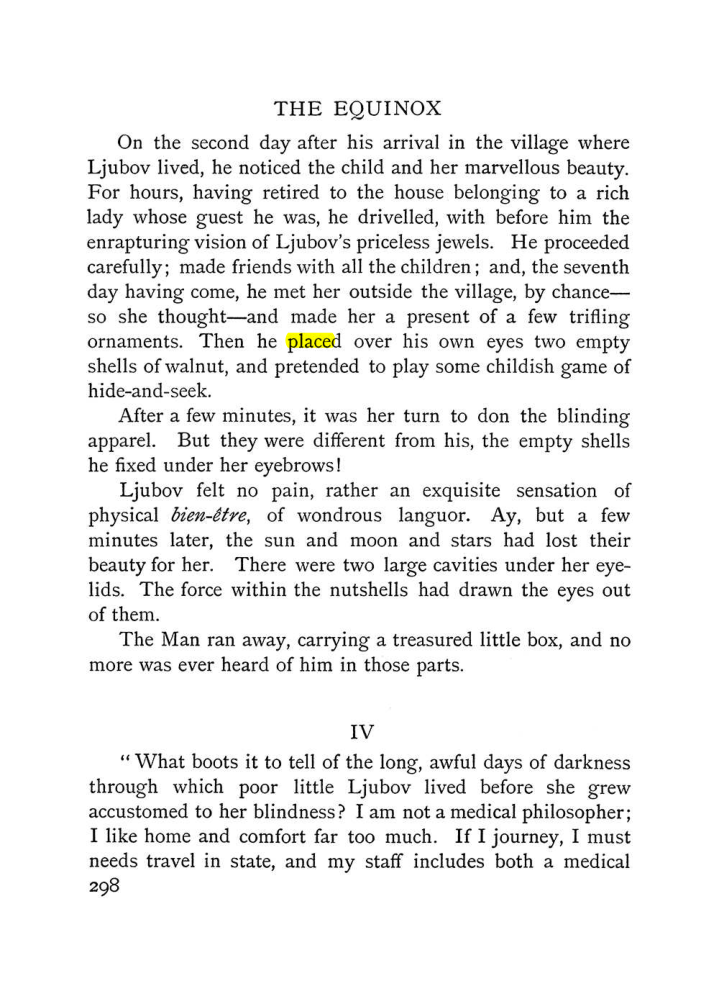 THE EQUINOX

On the second day after his arrival in the village where Ljubov lived, he noticed the child and her marvellous beauty. For hours, having retired to the house belonging to a rich lady whose guest he was, he drivelled, with before him the enrapturing vision of Ljubov's priceless jewels. He proceeded carefully; made friends with all the children; and, the seventh day having come, he met her outside the village, by chance—so she thought—and made her a present of a few trifling ornaments. Then he placed over his own eyes two empty shells of walnut, and pretended to play some childish game of hide-and-seek.

After a few minutes, it was her turn to don the blinding apparel. But they were different from his, the empty shells he fixed under her eyebrows!

Ljubov felt no pain, rather an exquisite sensation of physical bien-être, of wondrous languor. Ay, but a few minutes later, the sun and moon and stars had lost their beauty for her. There were two large cavities under her eyelids. The force within the nutshells had drawn the eyes out of them.

The Man ran away, carrying a treasured little box, and no more was ever heard of him in those parts.

IV

"What boots it to tell of the long, awful days of darkness through which poor little Ljubov lived before she grew accustomed to her blindness? I am not a medical philosopher; I like home and comfort far too much. If I journey, I must needs travel in state, and my staff includes both a medical

298